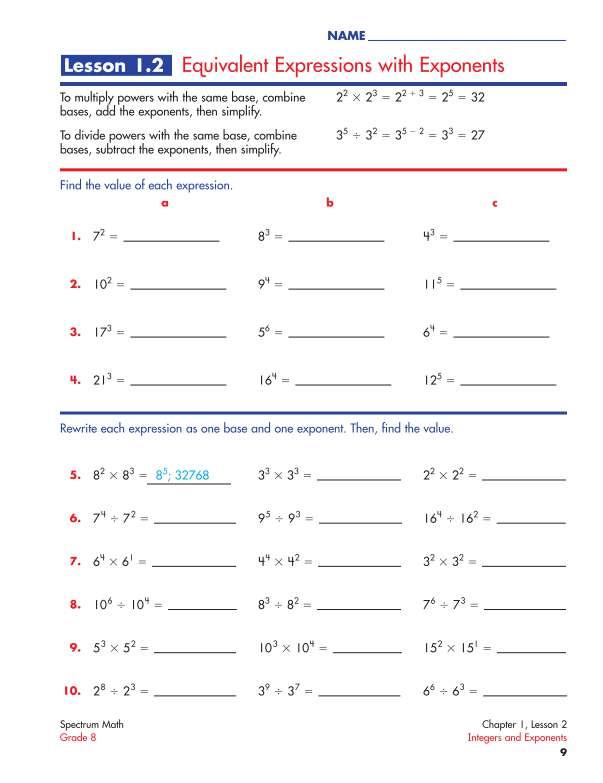 NAME ____

Lesson 1.2 Equivalent Expressions with Exponents

To multiply powers with the same base, combine bases, add the exponents, then simplify.

$2^2 \times 2^3 = 2^{2+3} = 2^5 = 32$

To divide powers with the same base, combine bases, subtract the exponents, then simplify.

$3^5 \div 3^2 = 3^{5-2} = 3^3 = 27$

Find the value of each expression.

a b c

1. $7^2 =$ ____ $8^3 =$ ____ $4^3 =$ ____

2. $10^2 =$ ____ $9^4 =$ ____ $11^5 =$ ____

3. $17^3 =$ ____ $5^6 =$ ____ $6^4 =$ ____

4. $21^3 =$ ____ $16^4 =$ ____ $12^5 =$ ____

Rewrite each expression as one base and one exponent. Then, find the value.

5. $8^2 \times 8^3 =$ $8^5$; 32768 $3^3 \times 3^3 =$ ____ $2^2 \times 2^2 =$ ____

6. $7^4 \div 7^2 =$ ____ $9^5 \div 9^3 =$ ____ $16^4 \div 16^2 =$ ____

7. $6^4 \times 6^1 =$ ____ $4^4 \times 4^2 =$ ____ $3^2 \times 3^2 =$ ____

8. $10^6 \div 10^4 =$ ____ $8^3 \div 8^2 =$ ____ $7^6 \div 7^3 =$ ____

9. $5^3 \times 5^2 =$ ____ $10^3 \times 10^4 =$ ____ $15^2 \times 15^1 =$ ____

10. $2^8 \div 2^3 =$ ____ $3^9 \div 3^7 =$ ____ $6^6 \div 6^3 =$ ____

Spectrum Math
Grade 8

Chapter 1, Lesson 2
Integers and Exponents

9